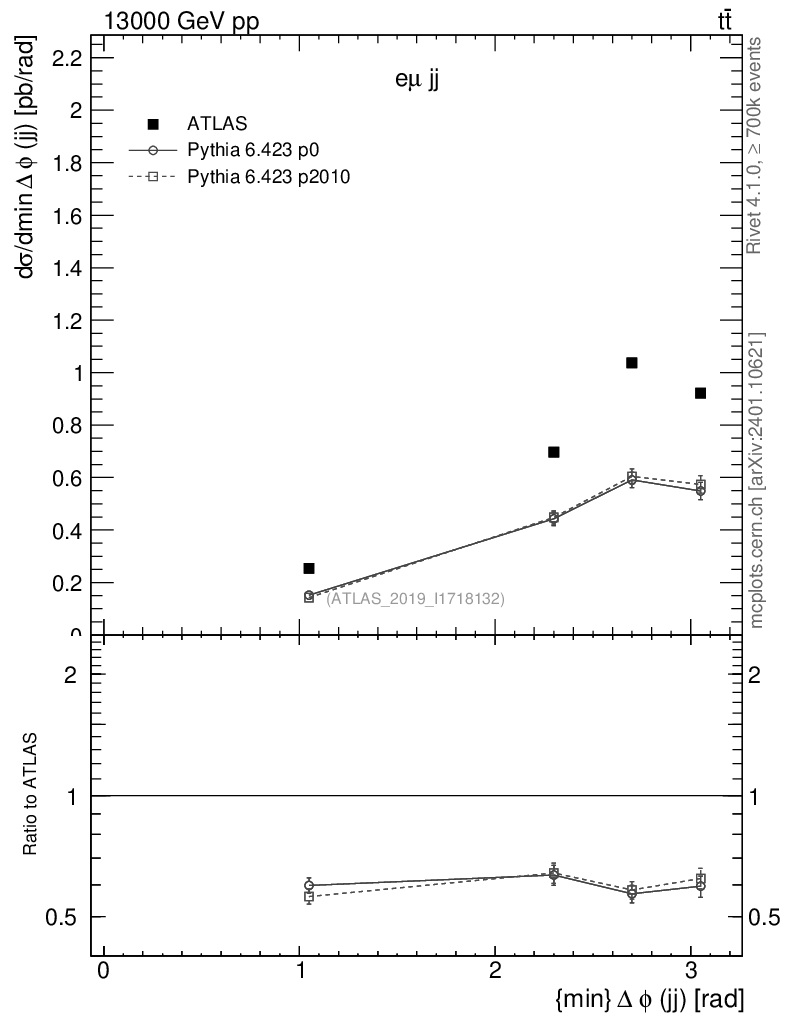 13000 GeV pp

$t\bar{t}$

eμ jj

ATLAS

Pythia 6.423 p0

Pythia 6.423 p2010

dσ/dmin Δ ϕ (jj) [pb/rad]

2.2

2

1.8

1.6

1.4

1.2

1

0.8

0.6

0.4

0.2

0

(ATLAS_2019_I1718132)

Rivet 4.1.0, ≥ 700k events

mcplots.cern.ch [arXiv:2401.10621]

Ratio to ATLAS

2

1

0.5

2

1

0.5

0

1

2

3

{min} Δ ϕ (jj) [rad]